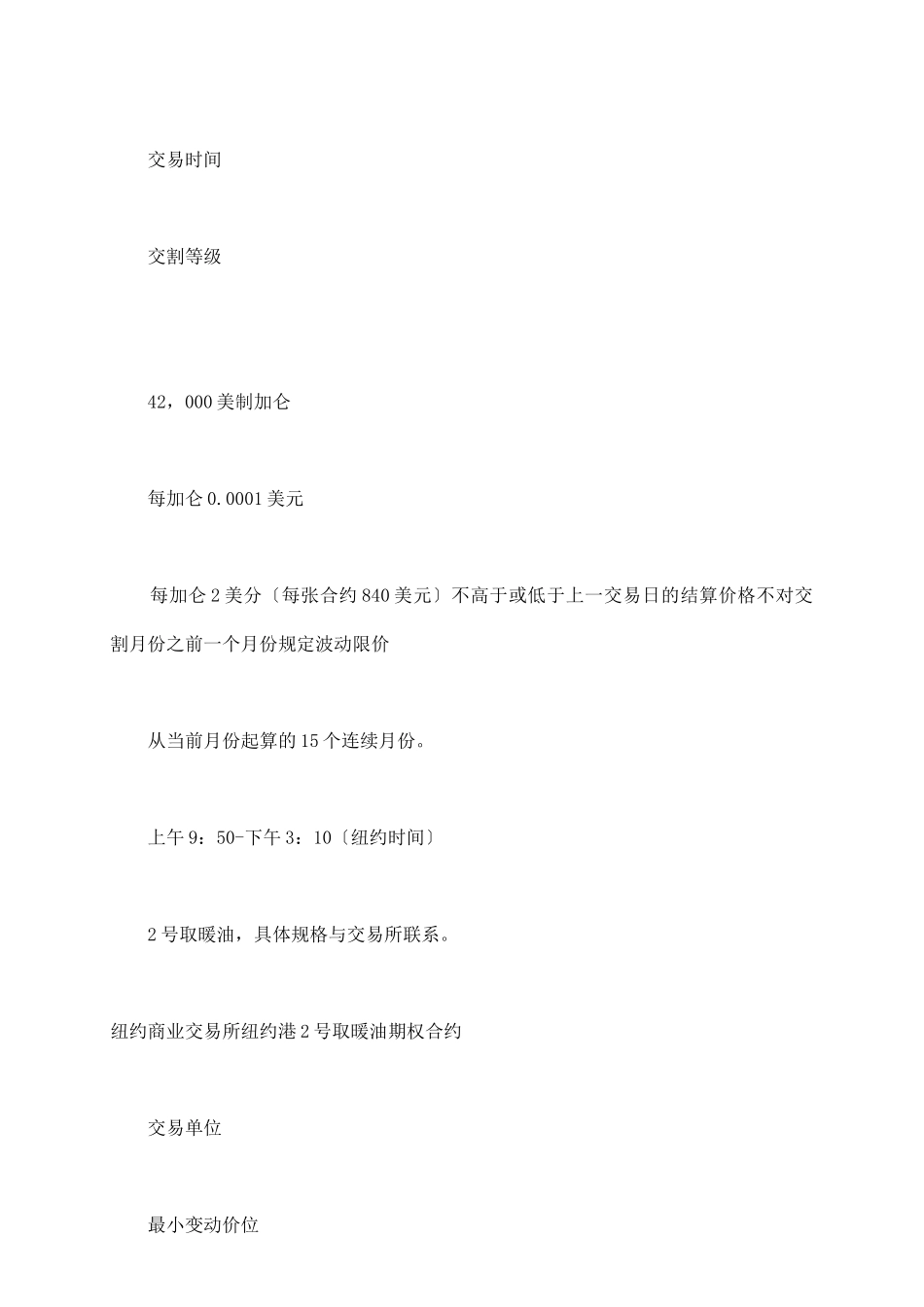 交易时间

交割等级

42，000 美制加仑

每加仑 0.0001 美元

每加仑 2 美分〔每张合约 840 美元〕不高于或低于上一交易日的结算价格不对交割月份之前一个月份规定波动限价

从当前月份起算的 15 个连续月份。

上午 9：50-下午 3：10〔纽约时间〕

2 号取暖油，具体规格与交易所联系。

纽约商业交易所纽约港 2 号取暖油期权合约

交易单位

最小变动价位